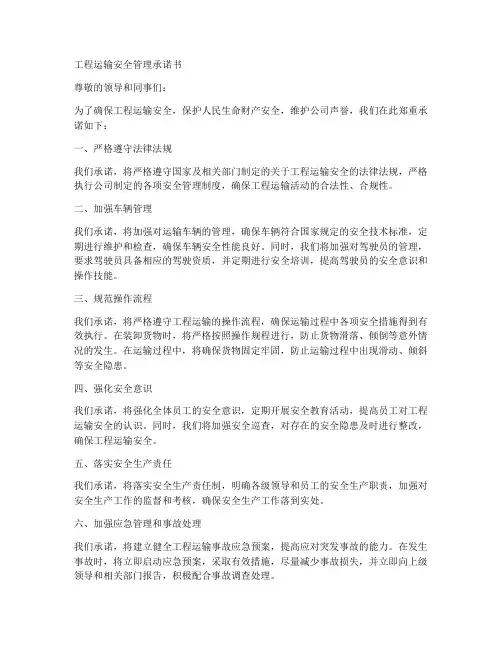 工程运输安全管理承诺书

尊敬的领导和同事们：

为了确保工程运输安全，保护人民生命财产安全，维护公司声誉，我们在此郑重承诺如下：

一、严格遵守法律法规

我们承诺，将严格遵守国家及相关部门制定的关于工程运输安全的法律法规，严格执行公司制定的各项安全管理制度，确保工程运输活动的合法性、合规性。

二、加强车辆管理

我们承诺，将加强对运输车辆的管理，确保车辆符合国家规定的安全技术标准，定期进行维护和检查，确保车辆安全性能良好。同时，我们将加强对驾驶员的管理，要求驾驶员具备相应的驾驶资质，并定期进行安全培训，提高驾驶员的安全意识和操作技能。

三、规范操作流程

我们承诺，将严格遵守工程运输的操作流程，确保运输过程中各项安全措施得到有效执行。在装卸货物时，将严格按照操作规程进行，防止货物滑落、倾倒等意外情况的发生。在运输过程中，将确保货物固定牢固，防止运输过程中出现滑动、倾斜等安全隐患。

四、强化安全意识

我们承诺，将强化全体员工的安全意识，定期开展安全教育活动，提高员工对工程运输安全的认识。同时，我们将加强安全巡查，对存在的安全隐患及时进行整改，确保工程运输安全。

五、落实安全生产责任

我们承诺，将落实安全生产责任制，明确各级领导和员工的安全生产职责，加强对安全生产工作的监督和考核，确保安全生产工作落到实处。

六、加强应急管理和事故处理

我们承诺，将建立健全工程运输事故应急预案，提高应对突发事故的能力。在发生事故时，将立即启动应急预案，采取有效措施，尽量减少事故损失，并立即向上级领导和相关部门报告，积极配合事故调查处理。